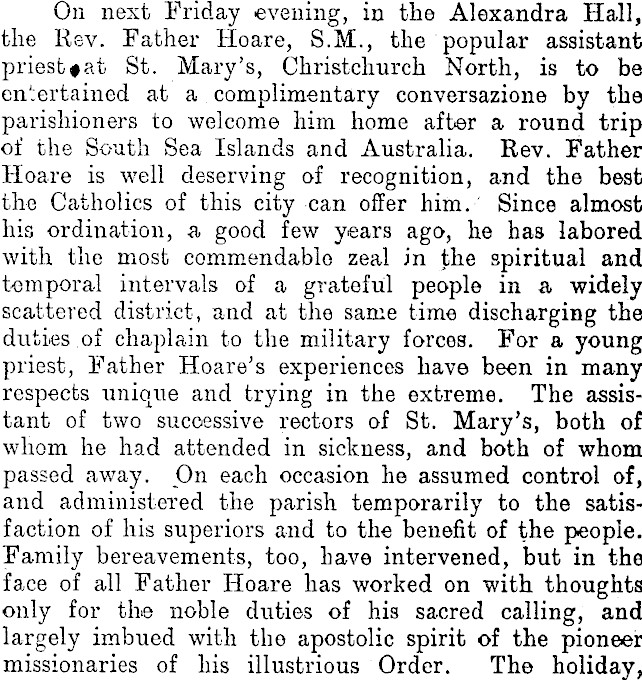 On next Friday evening, in the Alexandra Hall, the Rev. Father Hoare, S.M., the popular assistant priest at St. Mary's, Christchurch North, is to be entertained at a complimentary conversazione by the parishioners to welcome him home after a round trip of the South Sea Islands and Australia. Rev. Father Hoare is well deserving of recognition, and the best the Catholics of this city can offer him. Since almost his ordination, a good few years ago, he has labored with the most commendable zeal in the spiritual and temporal intervals of a grateful people in a widely scattered district, and at the same time discharging the duties of chaplain to the military forces. For a young priest, Father Hoare's experiences have been in many respects unique and trying in the extreme. The assistant of two successive rectors of St. Mary's, both of whom he had attended in sickness, and both of whom passed away. On each occasion he assumed control of, and administered the parish temporarily to the satisfaction of his superiors and to the benefit of the people. Family bereavements, too, have intervened, but in the face of all Father Hoare has worked on with thoughts only for the noble duties of his sacred calling, and largely imbued with the apostolic spirit of the pioneer missionaries of his illustrious Order. The holiday,